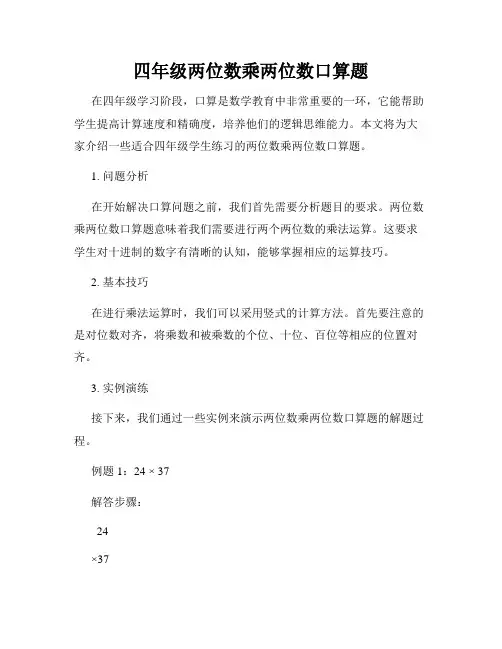 四年级两位数乘两位数口算题

在四年级学习阶段，口算是数学教育中非常重要的一环，它能帮助学生提高计算速度和精确度，培养他们的逻辑思维能力。本文将为大家介绍一些适合四年级学生练习的两位数乘两位数口算题。

1. 问题分析

在开始解决口算问题之前，我们首先需要分析题目的要求。两位数乘两位数口算题意味着我们需要进行两个两位数的乘法运算。这要求学生对十进制的数字有清晰的认知，能够掌握相应的运算技巧。

2. 基本技巧

在进行乘法运算时，我们可以采用竖式的计算方法。首先要注意的是对位数对齐，将乘数和被乘数的个位、十位、百位等相应的位置对齐。

3. 实例演练

接下来，我们通过一些实例来演示两位数乘两位数口算题的解题过程。

例题 1：$24 \times 37$

解答步骤：

24

×37